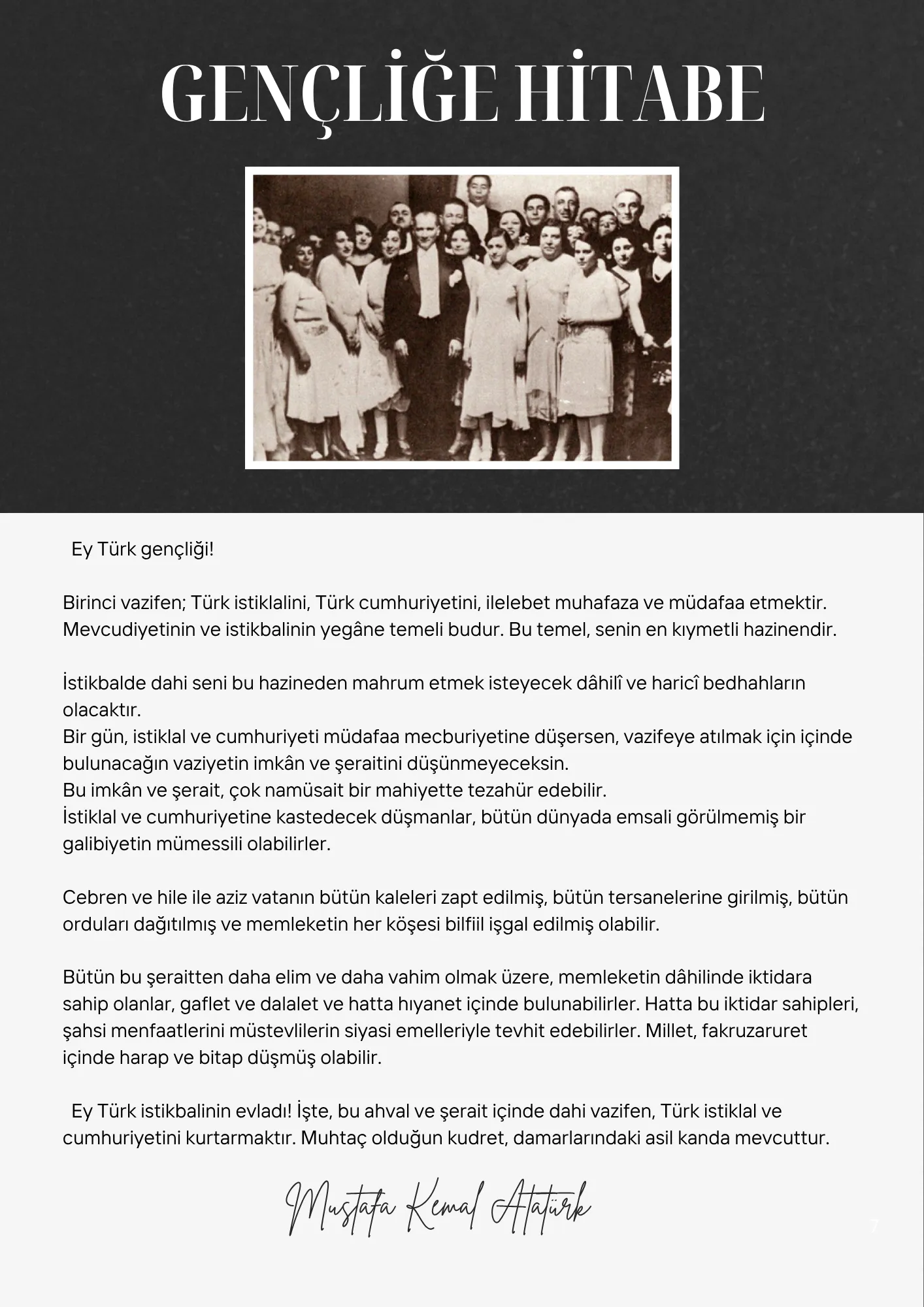 GENÇLİĞE HİTABE

Ey Türk gençliği!

Birinci vazifen; Türk istiklalini, Türk cumhuriyetini, ilelebet muhafaza ve müdafaa etmektir. Mevcudiyetinin ve istikbalinin yegâne temeli budur. Bu temel, senin en kıymetli hazinendir.

İstikbalde dahi seni bu hazineden mahrum etmek isteyecek dâhilî ve haricî bedhahların olacaktır.
Bir gün, istiklal ve cumhuriyeti müdafaa mecburiyetine düşersen, vazifeye atılmak için içinde bulunacağın vaziyetin imkân ve şeraitini düşünmeyeceksin.
Bu imkân ve şerait, çok namüsait bir mahiyette tezahür edebilir.
İstiklal ve cumhuriyetine kastedecek düşmanlar, bütün dünyada emsali görülmemiş bir galibiyetin mümessili olabilirler.

Cebren ve hile ile aziz vatanın bütün kaleleri zapt edilmiş, bütün tersanelerine girilmiş, bütün orduları dağıtılmış ve memleketin her köşesi bilfiil işgal edilmiş olabilir.

Bütün bu şeraitten daha elim ve daha vahim olmak üzere, memleketin dâhilinde iktidara sahip olanlar, gaflet ve dalalet ve hatta hıyanet içinde bulunabilirler. Hatta bu iktidar sahipleri, şahsi menfaatlerini müstevlilerin siyasi emelleriyle tevhit edebilirler. Millet, fakruzaruret içinde harap ve bitap düşmüş olabilir.

Ey Türk istikbalinin evladı! İşte, bu ahval ve şerait içinde dahi vazifen, Türk istiklal ve cumhuriyetini kurtarmaktır. Muhtaç olduğun kudret, damarlarındaki asil kanda mevcuttur.

Mustafa Kemal Atatürk

7